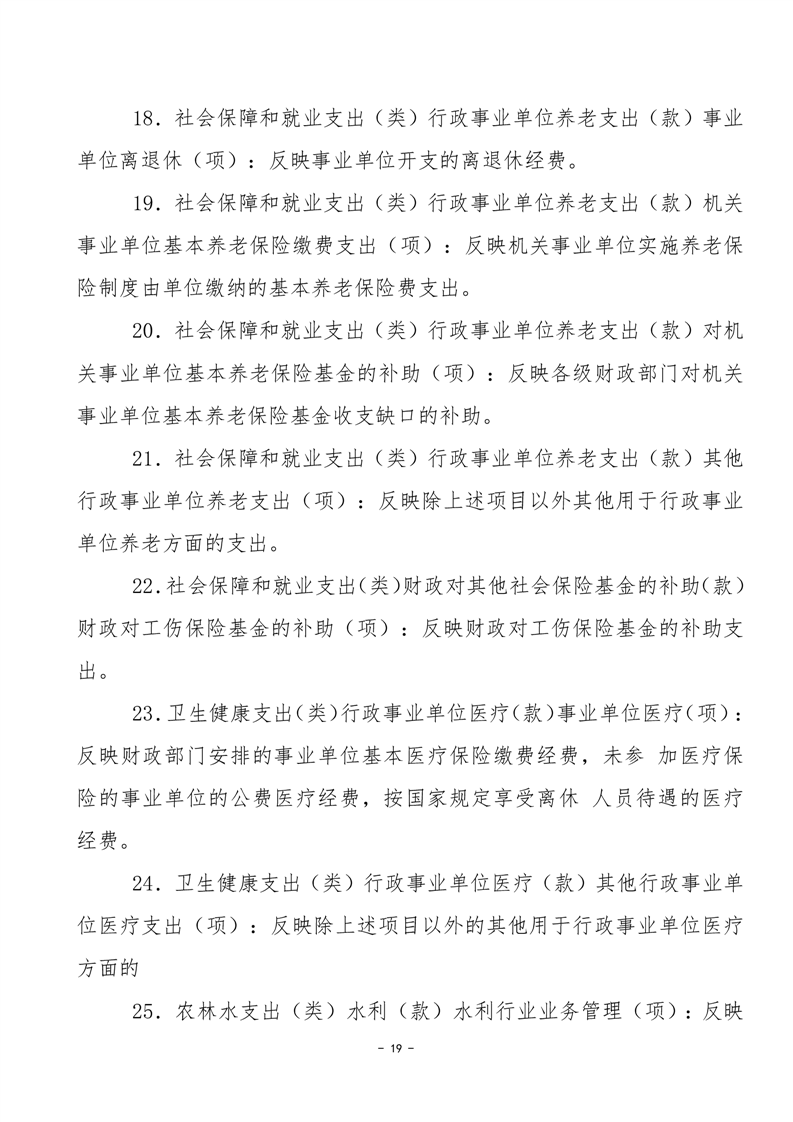 18．社会保障和就业支出（类）行政事业单位养老支出（款）事业单位离退休（项）：反映事业单位开支的离退休经费。

19．社会保障和就业支出（类）行政事业单位养老支出（款）机关事业单位基本养老保险缴费支出（项）：反映机关事业单位实施养老保险制度由单位缴纳的基本养老保险费支出。

20．社会保障和就业支出（类）行政事业单位养老支出（款）对机关事业单位基本养老保险基金的补助（项）：反映各级财政部门对机关事业单位基本养老保险基金收支缺口的补助。

21．社会保障和就业支出（类）行政事业单位养老支出（款）其他行政事业单位养老支出（项）：反映除上述项目以外其他用于行政事业单位养老方面的支出。

22．社会保障和就业支出(类)财政对其他社会保险基金的补助(款)财政对工伤保险基金的补助（项）：反映财政对工伤保险基金的补助支出。

23．卫生健康支出(类)行政事业单位医疗(款)事业单位医疗(项)：反映财政部门安排的事业单位基本医疗保险缴费经费，未参 加医疗保险的事业单位的公费医疗经费，按国家规定享受离休 人员待遇的医疗经费。

24．卫生健康支出（类）行政事业单位医疗（款）其他行政事业单位医疗支出（项）：反映除上述项目以外的其他用于行政事业单位医疗方面的

25．农林水支出（类）水利（款）水利行业业务管理（项）：反映

- 19 -